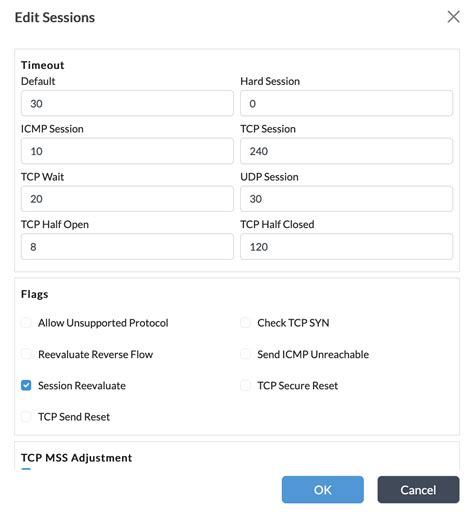 Edit Sessions

Timeout

Default
30

Hard Session
0

ICMP Session
10

TCP Session
240

TCP Wait
20

UDP Session
30

TCP Half Open
8

TCP Half Closed
120

Flags

Allow Unsupported Protocol

Check TCP SYN

Reevaluate Reverse Flow

Send ICMP Unreachable

Session Reevaluate

TCP Secure Reset

TCP Send Reset

TCP MSS Adjustment

OK

Cancel